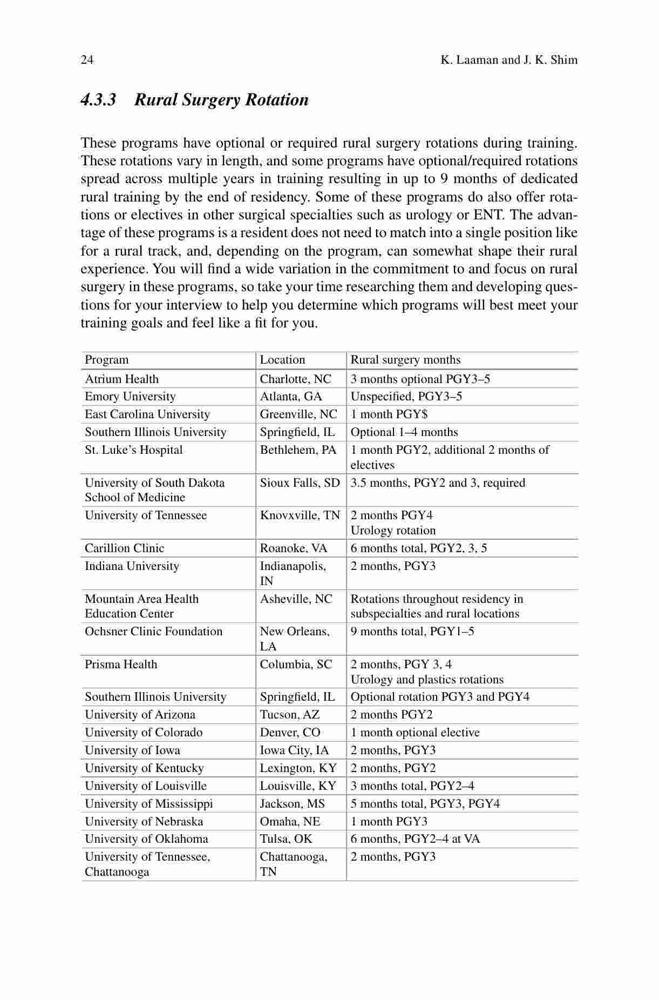 24 K. Laaman and J. K. Shim

4.3.3 Rural Surgery Rotation

These programs have optional or required rural surgery rotations during training. These rotations vary in length, and some programs have optional/required rotations spread across multiple years in training resulting in up to 9 months of dedicated rural training by the end of residency. Some of these programs do also offer rotations or electives in other surgical specialties such as urology or ENT. The advantage of these programs is a resident does not need to match into a single position like for a rural track, and, depending on the program, can somewhat shape their rural experience. You will find a wide variation in the commitment to and focus on rural surgery in these programs, so take your time researching them and developing questions for your interview to help you determine which programs will best meet your training goals and feel like a fit for you.

| Program | Location | Rural surgery months |
|---|---|---|
| Atrium Health | Charlotte, NC | 3 months optional PGY3–5 |
| Emory University | Atlanta, GA | Unspecified, PGY3–5 |
| East Carolina University | Greenville, NC | 1 month PGY$ |
| Southern Illinois University | Springfield, IL | Optional 1–4 months |
| St. Luke's Hospital | Bethlehem, PA | 1 month PGY2, additional 2 months of electives |
| University of South Dakota School of Medicine | Sioux Falls, SD | 3.5 months, PGY2 and 3, required |
| University of Tennessee | Knovxville, TN | 2 months PGY4 Urology rotation |
| Carillion Clinic | Roanoke, VA | 6 months total, PGY2, 3, 5 |
| Indiana University | Indianapolis, IN | 2 months, PGY3 |
| Mountain Area Health Education Center | Asheville, NC | Rotations throughout residency in subspecialties and rural locations |
| Ochsner Clinic Foundation | New Orleans, LA | 9 months total, PGY1–5 |
| Prisma Health | Columbia, SC | 2 months, PGY 3, 4 Urology and plastics rotations |
| Southern Illinois University | Springfield, IL | Optional rotation PGY3 and PGY4 |
| University of Arizona | Tucson, AZ | 2 months PGY2 |
| University of Colorado | Denver, CO | 1 month optional elective |
| University of Iowa | Iowa City, IA | 2 months, PGY3 |
| University of Kentucky | Lexington, KY | 2 months, PGY2 |
| University of Louisville | Louisville, KY | 3 months total, PGY2–4 |
| University of Mississippi | Jackson, MS | 5 months total, PGY3, PGY4 |
| University of Nebraska | Omaha, NE | 1 month PGY3 |
| University of Oklahoma | Tulsa, OK | 6 months, PGY2–4 at VA |
| University of Tennessee, Chattanooga | Chattanooga, TN | 2 months, PGY3 |